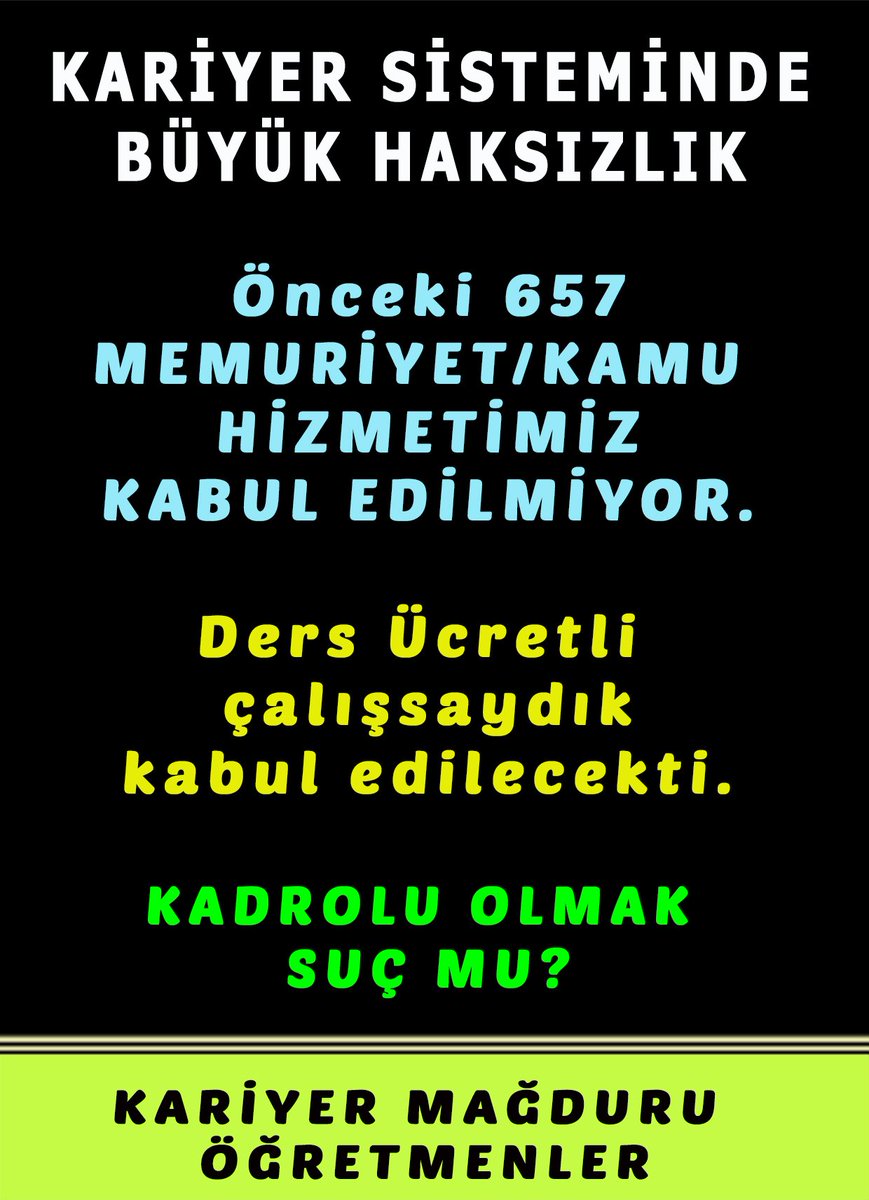 KARİYER SİSTEMİNDE BÜYÜK HAKSIZLIK

Önceki 657 MEMURİYET/KAMU HİZMETİMİZ KABUL EDİLMİYOR.

Ders Ücretli çalışsaydık kabul edilecekti.

KADROLU OLMAK SUÇ MU?

KARİYER MAĞDURU ÖĞRETMENLER